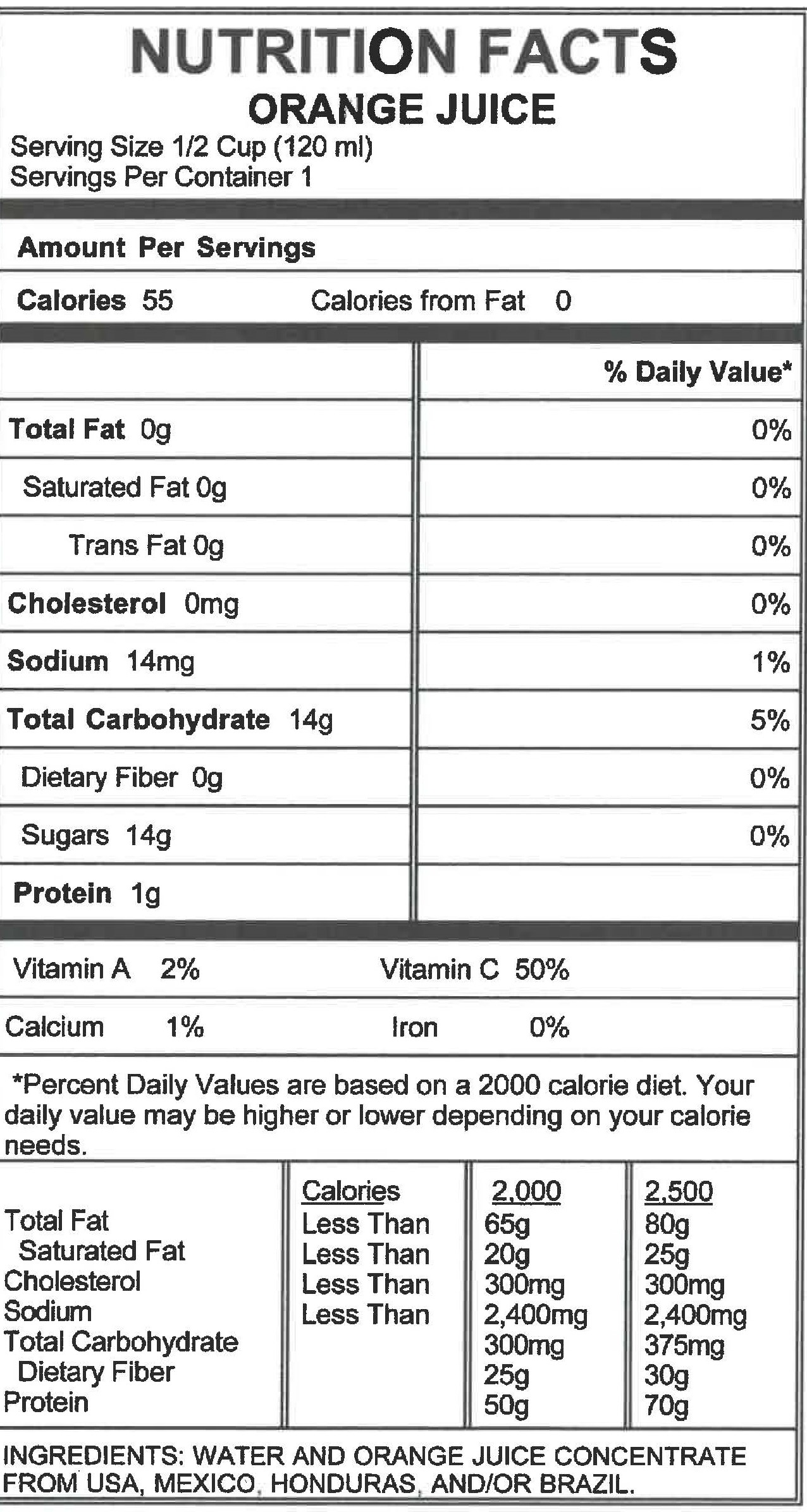 NUTRITION FACTS
ORANGE JUICE
Serving Size 1/2 Cup (120 ml)
Servings Per Container 1

Amount Per Servings

Calories 55 Calories from Fat 0

| | % Daily Value* |
|---|---|
| Total Fat 0g | 0% |
| Saturated Fat 0g | 0% |
| Trans Fat 0g | 0% |
| Cholesterol 0mg | 0% |
| Sodium 14mg | 1% |
| Total Carbohydrate 14g | 5% |
| Dietary Fiber 0g | 0% |
| Sugars 14g | 0% |
| Protein 1g | |

Vitamin A 2% Vitamin C 50%

Calcium 1% Iron 0%

*Percent Daily Values are based on a 2000 calorie diet. Your daily value may be higher or lower depending on your calorie needs.

| | Calories | 2,000 | 2,500 |
|---|---|---|---|
| Total Fat | Less Than | 65g | 80g |
| Saturated Fat | Less Than | 20g | 25g |
| Cholesterol | Less Than | 300mg | 300mg |
| Sodium | Less Than | 2,400mg | 2,400mg |
| Total Carbohydrate | | 300mg | 375mg |
| Dietary Fiber | | 25g | 30g |
| Protein | | 50g | 70g |

INGREDIENTS: WATER AND ORANGE JUICE CONCENTRATE FROM USA, MEXICO, HONDURAS, AND/OR BRAZIL.